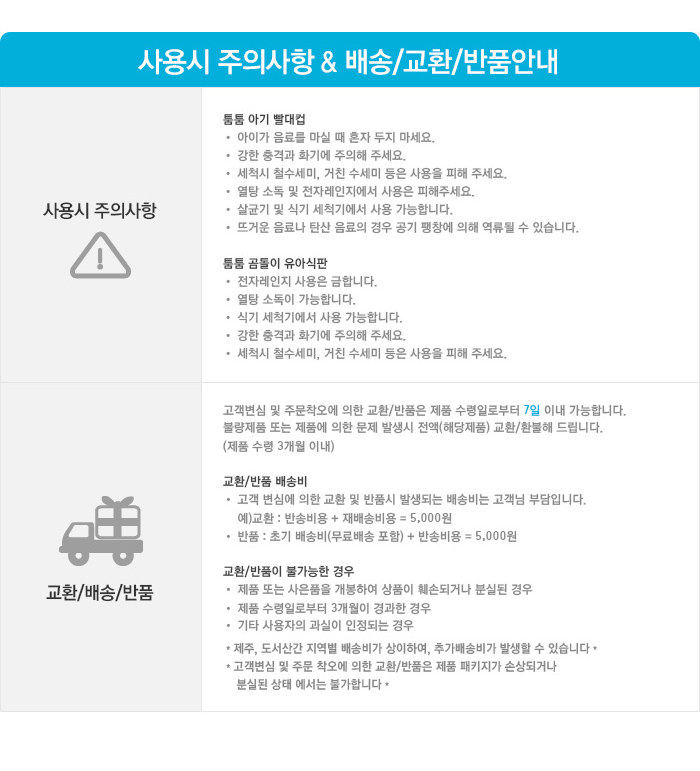 사용시 주의사항 & 배송/교환/반품안내

사용시 주의사항

툼툼 아기 빨대컵
• 아이가 음료를 마실 때 혼자 두지 마세요.
• 강한 충격과 화기에 주의해 주세요.
• 세척시 철수세미, 거친 수세미 등은 사용을 피해 주세요.
• 열탕 소독 및 전자레인지에서 사용은 피해주세요.
• 살균기 및 식기 세척기에서 사용 가능합니다.
• 뜨거운 음료나 탄산 음료의 경우 공기 팽창에 의해 역류될 수 있습니다.

툼툼 곰돌이 유아식판
• 전자레인지 사용은 금합니다.
• 열탕 소독이 가능합니다.
• 식기 세척기에서 사용 가능합니다.
• 강한 충격과 화기에 주의해 주세요.
• 세척시 철수세미, 거친 수세미 등은 사용을 피해 주세요.

교환/배송/반품

고객변심 및 주문착오에 의한 교환/반품은 제품 수령일로부터 7일 이내 가능합니다.
불량제품 또는 제품에 의한 문제 발생시 전액(해당제품) 교환/환불해 드립니다.
(제품 수령 3개월 이내)

교환/반품 배송비
• 고객 변심에 의한 교환 및 반품시 발생되는 배송비는 고객님 부담입니다.
예)교환 : 반송비용 + 재배송비용 = 5,000원
• 반품 : 초기 배송비(무료배송 포함) + 반송비용 = 5,000원

교환/반품이 불가능한 경우
• 제품 또는 사은품을 개봉하여 상품이 훼손되거나 분실된 경우
• 제품 수령일로부터 3개월이 경과한 경우
• 기타 사용자의 과실이 인정되는 경우
* 제주, 도서산간 지역별 배송비가 상이하여, 추가배송비가 발생할 수 있습니다 *
* 고객변심 및 주문 착오에 의한 교환/반품은 제품 패키지가 손상되거나 분실된 상태 에서는 불가합니다 *